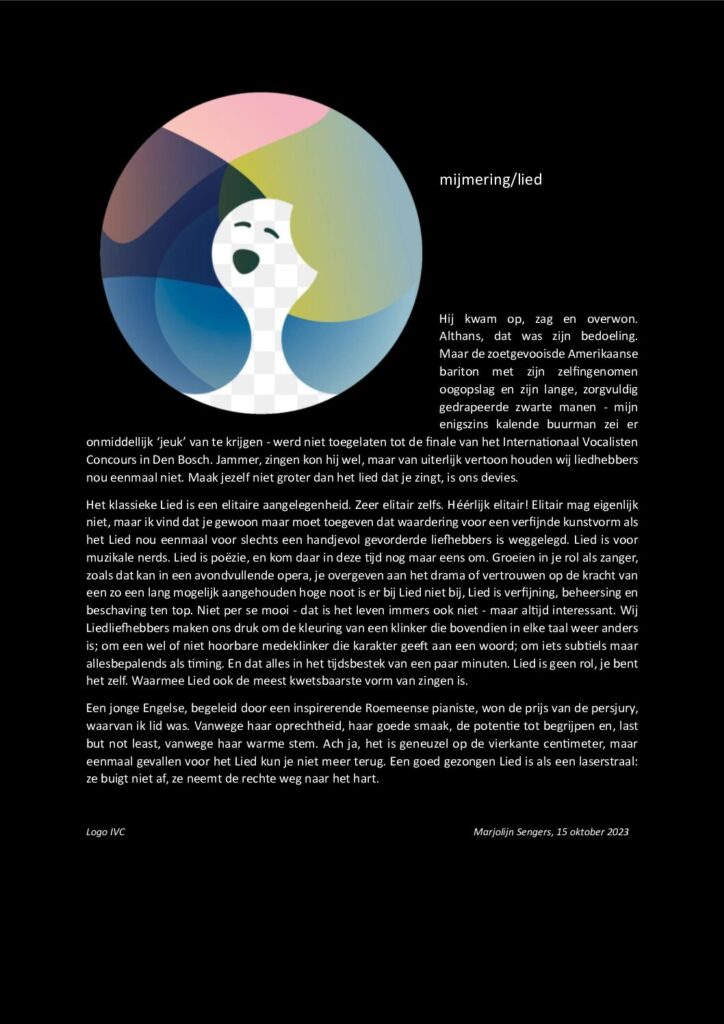 mijmering/lied

Hij kwam op, zag en overwon. Althans, dat was zijn bedoeling. Maar de zoetgevooisde Amerikaanse bariton met zijn zelfingenomen oogopslag en zijn lange, zorgvuldig gedrapeerde zwarte manen - mijn enigszins kalende buurman zei er onmiddellijk 'jeuk' van te krijgen - werd niet toegelaten tot de finale van het Internationaal Vocalisten Concours in Den Bosch. Jammer, zingen kon hij wel, maar van uiterlijk vertoon houden wij liedhebbers nou eenmaal niet. Maak jezelf niet groter dan het lied dat je zingt, is ons devies.

Het klassieke Lied is een elitaire aangelegenheid. Zeer elitair zelfs. Héérlijk elitair! Elitair mag eigenlijk niet, maar ik vind dat je gewoon maar moet toegeven dat waardering voor een verfijnde kunstvorm als het Lied nou eenmaal voor slechts een handjevol gevorderde liefhebbers is weggelegd. Lied is voor muzikale nerds. Lied is poëzie, en kom daar in deze tijd nog maar eens om. Groeien in je rol als zanger, zoals dat kan in een avondvullende opera, je overgeven aan het drama of vertrouwen op de kracht van een zo een lang mogelijk aangehouden hoge noot is er bij Lied niet bij, Lied is verfijning, beheersing en beschaving ten top. Niet per se mooi - dat is het leven immers ook niet - maar altijd interessant. Wij Liedliefhebbers maken ons druk om de kleuring van een klinker die bovendien in elke taal weer anders is; om een wel of niet hoorbare medeklinker die karakter geeft aan een woord; om iets subtiels maar allesbepalends als timing. En dat alles in het tijdsbestek van een paar minuten. Lied is geen rol, je bent het zelf. Waarmee Lied ook de meest kwetsbaarste vorm van zingen is.

Een jonge Engelse, begeleid door een inspirerende Roemeense pianiste, won de prijs van de persjury, waarvan ik lid was. Vanwege haar oprechtheid, haar goede smaak, de potentie tot begrijpen en, last but not least, vanwege haar warme stem. Ach ja, het is geneuzel op de vierkante centimeter, maar eenmaal gevallen voor het Lied kun je niet meer terug. Een goed gezongen Lied is als een laserstraal: ze buigt niet af, ze neemt de rechte weg naar het hart.

Logo IVC

Marjolijn Sengers, 15 oktober 2023